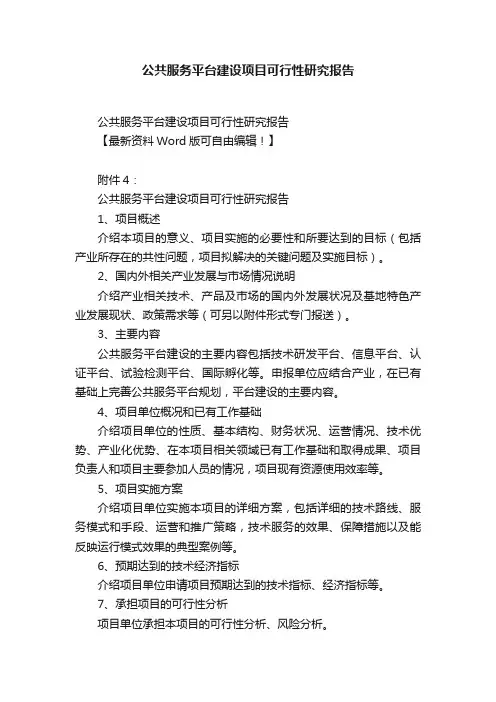 公共服务平台建设项目可行性研究报告

公共服务平台建设项目可行性研究报告
【最新资料 Word 版可自由编辑！】

附件 4：
公共服务平台建设项目可行性研究报告
1、项目概述
介绍本项目的意义、项目实施的必要性和所要达到的目标（包括产业所存在的共性问题，项目拟解决的关键问题及实施目标）。
2、国内外相关产业发展与市场情况说明
介绍产业相关技术、产品及市场的国内外发展状况及基地特色产业发展现状、政策需求等（可另以附件形式专门报送）。
3、主要内容
公共服务平台建设的主要内容包括技术研发平台、信息平台、认证平台、试验检测平台、国际孵化等。申报单位应结合产业，在已有基础上完善公共服务平台规划，平台建设的主要内容。
4、项目单位概况和已有工作基础
介绍项目单位的性质、基本结构、财务状况、运营情况、技术优势、产业化优势、在本项目相关领域已有工作基础和取得成果、项目负责人和项目主要参加人员的情况，项目现有资源使用效率等。
5、项目实施方案
介绍项目单位实施本项目的详细方案，包括详细的技术路线、服务模式和手段、运营和推广策略，技术服务的效果、保障措施以及能反映运行模式效果的典型案例等。
6、预期达到的技术经济指标
介绍项目单位申请项目预期达到的技术指标、经济指标等。
7、承担项目的可行性分析
项目单位承担本项目的可行性分析、风险分析。